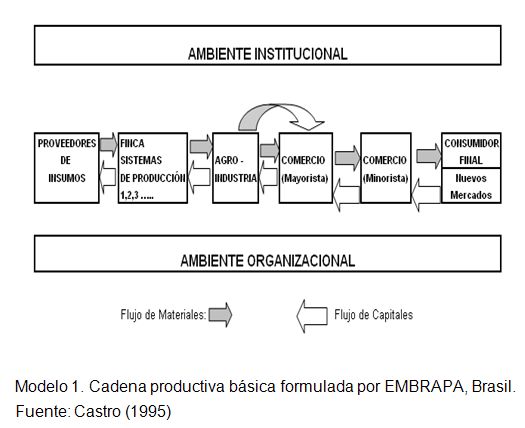 AMBIENTE INSTITUCIONAL

PROVEEDORES DE INSUMOS

FINCA SISTEMAS DE PRODUCCIÓN 1,2,3 .....

AGRO - INDUSTRIA

COMERCIO (Mayorista)

COMERCIO (Minorista)

CONSUMIDOR FINAL

Nuevos Mercados

AMBIENTE ORGANIZACIONAL

Flujo de Materiales:

Flujo de Capitales

Modelo 1. Cadena productiva básica formulada por EMBRAPA, Brasil.
Fuente: Castro (1995)